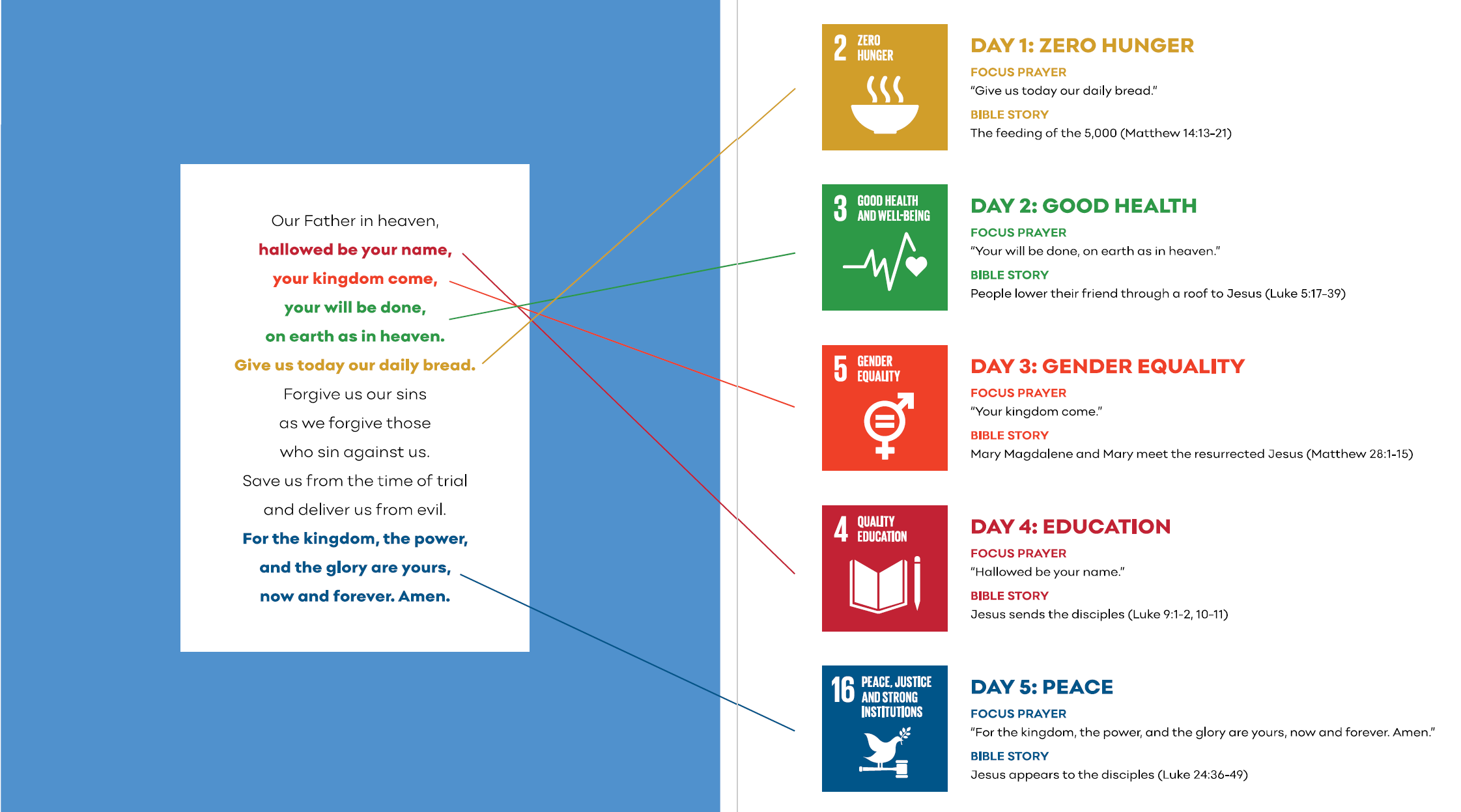 Our Father in heaven,
hallowed be your name,
your kingdom come,
your will be done,
on earth as in heaven.
Give us today our daily bread.
Forgive us our sins
as we forgive those
who sin against us.
Save us from the time of trial
and deliver us from evil.
For the kingdom, the power,
and the glory are yours,
now and forever. Amen.

2 ZERO HUNGER

DAY 1: ZERO HUNGER
FOCUS PRAYER
"Give us today our daily bread."
BIBLE STORY
The feeding of the 5,000 (Matthew 14:13-21)

3 GOOD HEALTH AND WELL-BEING

DAY 2: GOOD HEALTH
FOCUS PRAYER
"Your will be done, on earth as in heaven."
BIBLE STORY
People lower their friend through a roof to Jesus (Luke 5:17-39)

5 GENDER EQUALITY

DAY 3: GENDER EQUALITY
FOCUS PRAYER
"Your kingdom come."
BIBLE STORY
Mary Magdalene and Mary meet the resurrected Jesus (Matthew 28:1-15)

4 QUALITY EDUCATION

DAY 4: EDUCATION
FOCUS PRAYER
"Hallowed be your name."
BIBLE STORY
Jesus sends the disciples (Luke 9:1-2, 10-11)

16 PEACE, JUSTICE AND STRONG INSTITUTIONS

DAY 5: PEACE
FOCUS PRAYER
"For the kingdom, the power, and the glory are yours, now and forever. Amen."
BIBLE STORY
Jesus appears to the disciples (Luke 24:36-49)